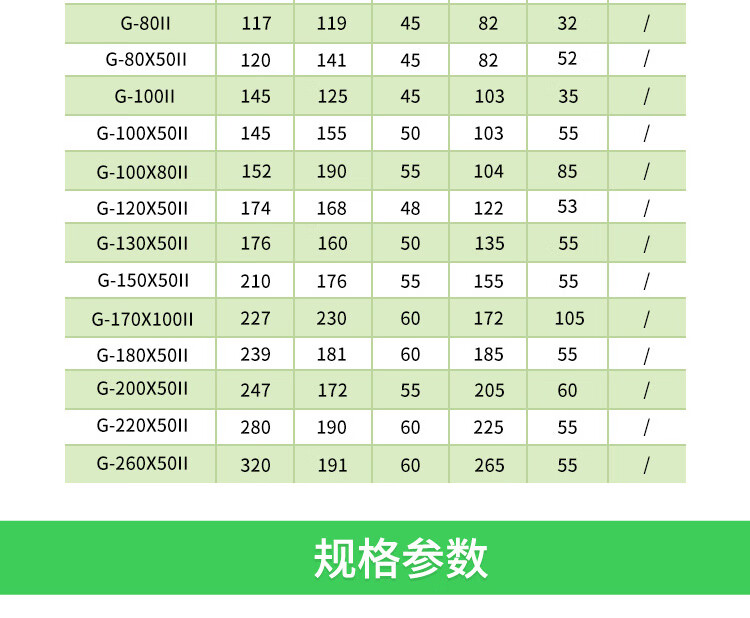 | G-80II | 117 | 119 | 45 | 82 | 32 | / |
|---|---|---|---|---|---|---|
| G-80X50II | 120 | 141 | 45 | 82 | 52 | / |
| G-100II | 145 | 125 | 45 | 103 | 35 | / |
| G-100X50II | 145 | 155 | 50 | 103 | 55 | / |
| G-100X80II | 152 | 190 | 55 | 104 | 85 | / |
| G-120X50II | 174 | 168 | 48 | 122 | 53 | / |
| G-130X50II | 176 | 160 | 50 | 135 | 55 | / |
| G-150X50II | 210 | 176 | 55 | 155 | 55 | / |
| G-170X100II | 227 | 230 | 60 | 172 | 105 | / |
| G-180X50II | 239 | 181 | 60 | 185 | 55 | / |
| G-200X50II | 247 | 172 | 55 | 205 | 60 | / |
| G-220X50II | 280 | 190 | 60 | 225 | 55 | / |
| G-260X50II | 320 | 191 | 60 | 265 | 55 | / |

规格参数